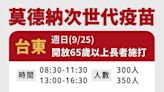 莫德納次世代疫苗

台東
週日(9/25)
開放65歲以上長者施打

時間 08:30-11:30 13:00-16:30
人數 300人 350人